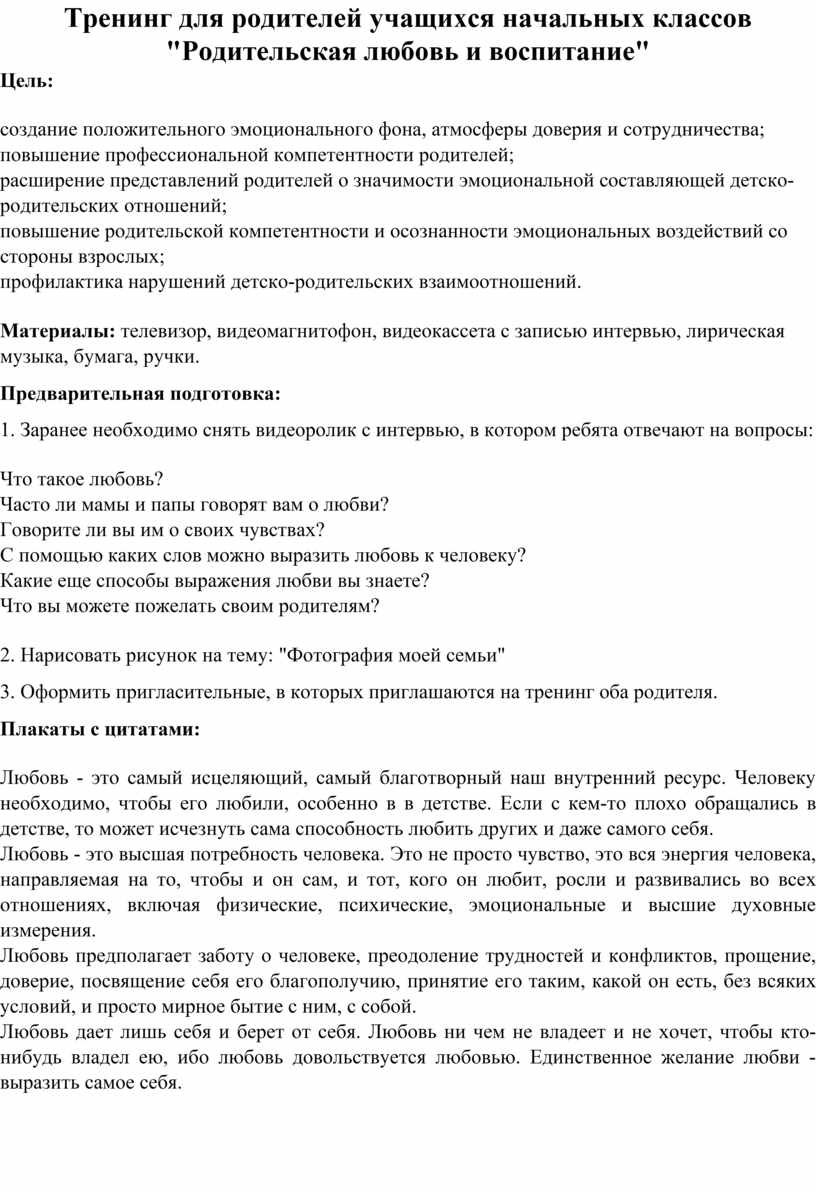 Тренинг для родителей учащихся начальных классов "Родительская любовь и воспитание"

Цель:

создание положительного эмоционального фона, атмосферы доверия и сотрудничества;
повышение профессиональной компетентности родителей;
расширение представлений родителей о значимости эмоциональной составляющей детско-родительских отношений;
повышение родительской компетентности и осознанности эмоциональных воздействий со стороны взрослых;
профилактика нарушений детско-родительских взаимоотношений.

Материалы: телевизор, видеомагнитофон, видеокассета с записью интервью, лирическая музыка, бумага, ручки.

Предварительная подготовка:

1. Заранее необходимо снять видеоролик с интервью, в котором ребята отвечают на вопросы:

Что такое любовь?
Часто ли мамы и папы говорят вам о любви?
Говорите ли вы им о своих чувствах?
С помощью каких слов можно выразить любовь к человеку?
Какие еще способы выражения любви вы знаете?
Что вы можете пожелать своим родителям?

2. Нарисовать рисунок на тему: "Фотография моей семьи"

3. Оформить пригласительные, в которых приглашаются на тренинг оба родителя.

Плакаты с цитатами:

Любовь - это самый исцеляющий, самый благотворный наш внутренний ресурс. Человеку необходимо, чтобы его любили, особенно в в детстве. Если с кем-то плохо обращались в детстве, то может исчезнуть сама способность любить других и даже самого себя.
Любовь - это высшая потребность человека. Это не просто чувство, это вся энергия человека, направляемая на то, чтобы и он сам, и тот, кого он любит, росли и развивались во всех отношениях, включая физические, психические, эмоциональные и высшие духовные измерения.
Любовь предполагает заботу о человеке, преодоление трудностей и конфликтов, прощение, доверие, посвящение себя его благополучию, принятие его таким, какой он есть, без всяких условий, и просто мирное бытие с ним, с собой.
Любовь дает лишь себя и берет от себя. Любовь ни чем не владеет и не хочет, чтобы кто-нибудь владел ею, ибо любовь довольствуется любовью. Единственное желание любви - выразить самое себя.